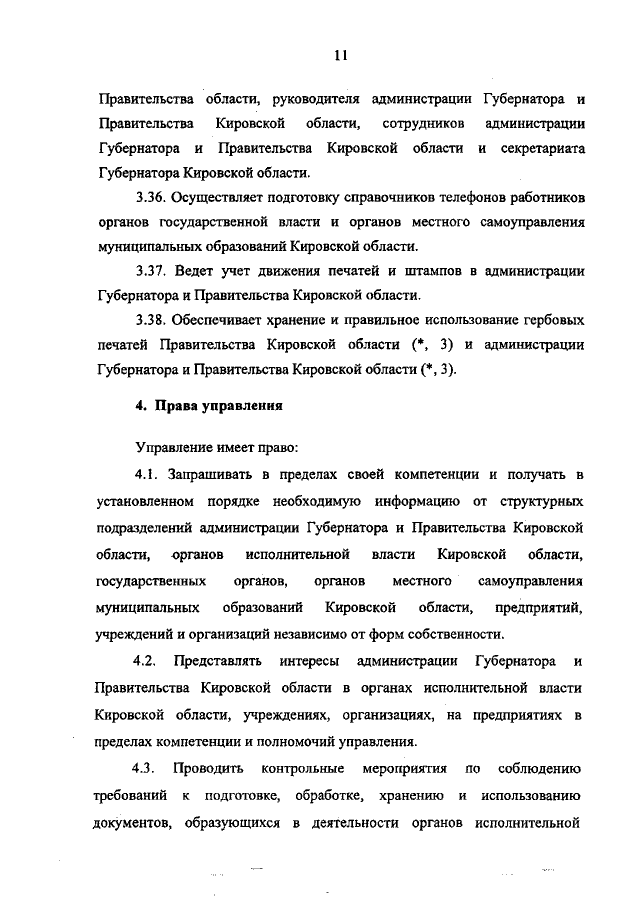 11

Правительства области, руководителя администрации Губернатора и Правительства Кировской области, сотрудников администрации Губернатора и Правительства Кировской области и секретариата Губернатора Кировской области.

3.36. Осуществляет подготовку справочников телефонов работников органов государственной власти и органов местного самоуправления муниципальных образований Кировской области.

3.37. Ведет учет движения печатей и штампов в администрации Губернатора и Правительства Кировской области.

3.38. Обеспечивает хранение и правильное использование гербовых печатей Правительства Кировской области (*, 3) и администрации Губернатора и Правительства Кировской области (*, 3).

4. Права управления

Управление имеет право:

4.1. Запрашивать в пределах своей компетенции и получать в установленном порядке необходимую информацию от структурных подразделений администрации Губернатора и Правительства Кировской области, органов исполнительной власти Кировской области, государственных органов, органов местного самоуправления муниципальных образований Кировской области, предприятий, учреждений и организаций независимо от форм собственности.

4.2. Представлять интересы администрации Губернатора и Правительства Кировской области в органах исполнительной власти Кировской области, учреждениях, организациях, на предприятиях в пределах компетенции и полномочий управления.

4.3. Проводить контрольные мероприятия по соблюдению требований к подготовке, обработке, хранению и использованию документов, образующихся в деятельности органов исполнительной